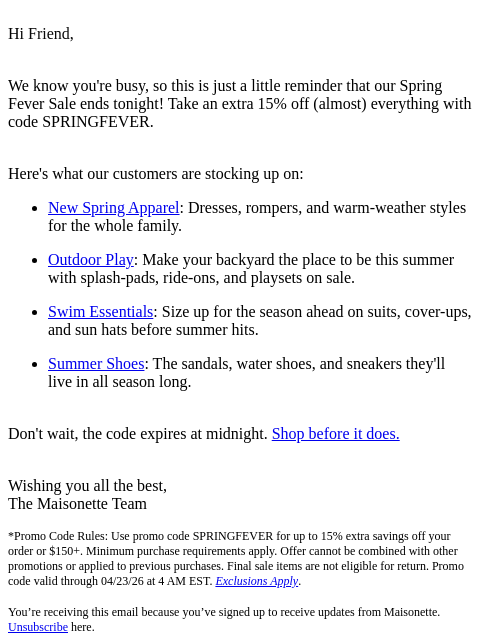 Hi Friend,

We know you're busy, so this is just a little reminder that our Spring Fever Sale ends tonight! Take an extra 15% off (almost) everything with code SPRINGFEVER.

Here's what our customers are stocking up on:

• New Spring Apparel: Dresses, rompers, and warm-weather styles for the whole family.

• Outdoor Play: Make your backyard the place to be this summer with splash-pads, ride-ons, and playsets on sale.

• Swim Essentials: Size up for the season ahead on suits, cover-ups, and sun hats before summer hits.

• Summer Shoes: The sandals, water shoes, and sneakers they'll live in all season long.

Don't wait, the code expires at midnight. Shop before it does.

Wishing you all the best,
The Maisonette Team

*Promo Code Rules: Use promo code SPRINGFEVER for up to 15% extra savings off your order or $150+. Minimum purchase requirements apply. Offer cannot be combined with other promotions or applied to previous purchases. Final sale items are not eligible for return. Promo code valid through 04/23/26 at 4 AM EST. Exclusions Apply.

You're receiving this email because you've signed up to receive updates from Maisonette. Unsubscribe here.